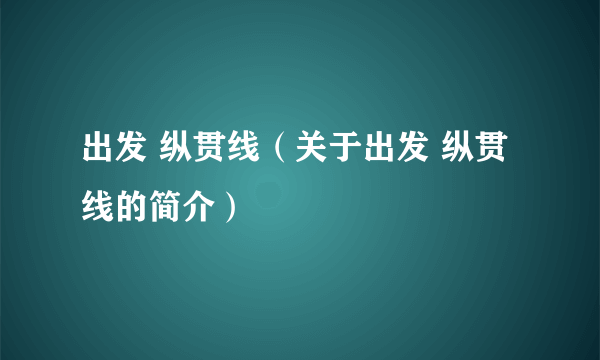 出发 纵贯线（关于出发 纵贯线的简介）